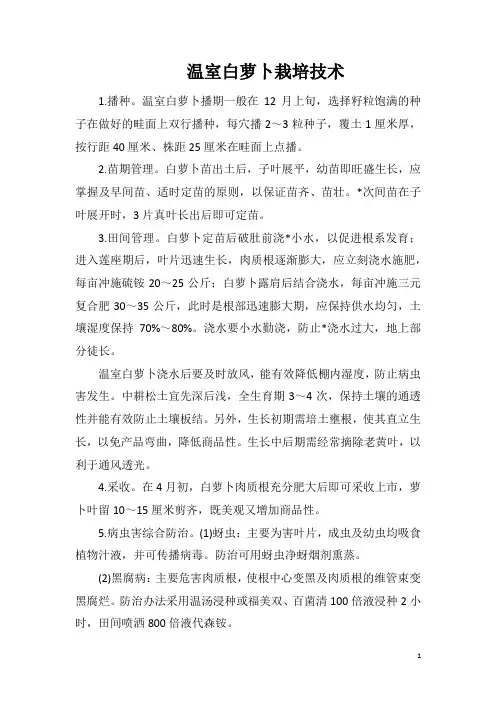 温室白萝卜栽培技术

1.播种。温室白萝卜播期一般在 12 月上旬，选择籽粒饱满的种子在做好的畦面上双行播种，每穴播 2～3 粒种子，覆土 1 厘米厚，按行距 40 厘米、株距 25 厘米在畦面上点播。

2.苗期管理。白萝卜苗出土后，子叶展平，幼苗即旺盛生长，应掌握及早间苗、适时定苗的原则，以保证苗齐、苗壮。*次间苗在子叶展开时，3 片真叶长出后即可定苗。

3.田间管理。白萝卜定苗后破肚前浇*小水，以促进根系发育；进入莲座期后，叶片迅速生长，肉质根逐渐膨大，应立刻浇水施肥，每亩冲施硫铵 20～25 公斤；白萝卜露肩后结合浇水，每亩冲施三元复合肥 30～35 公斤，此时是根部迅速膨大期，应保持供水均匀，土壤湿度保持 70%～80%。浇水要小水勤浇，防止*浇水过大，地上部分徒长。

温室白萝卜浇水后要及时放风，能有效降低棚内湿度，防止病虫害发生。中耕松土宜先深后浅，全生育期 3～4 次，保持土壤的通透性并能有效防止土壤板结。另外，生长初期需培土壅根，使其直立生长，以免产品弯曲，降低商品性。生长中后期需经常摘除老黄叶，以利于通风透光。

4.采收。在 4 月初，白萝卜肉质根充分肥大后即可采收上市，萝卜叶留 10～15 厘米剪齐，既美观又增加商品性。

5.病虫害综合防治。(1)蚜虫：主要为害叶片，成虫及幼虫均吸食植物汁液，并可传播病毒。防治可用蚜虫净蚜烟剂熏蒸。

(2)黑腐病：主要危害肉质根，使根中心变黑及肉质根的维管束变黑腐烂。防治办法采用温汤浸种或福美双、百菌清 100 倍液浸种 2 小时，田间喷洒 800 倍液代森铵。

1